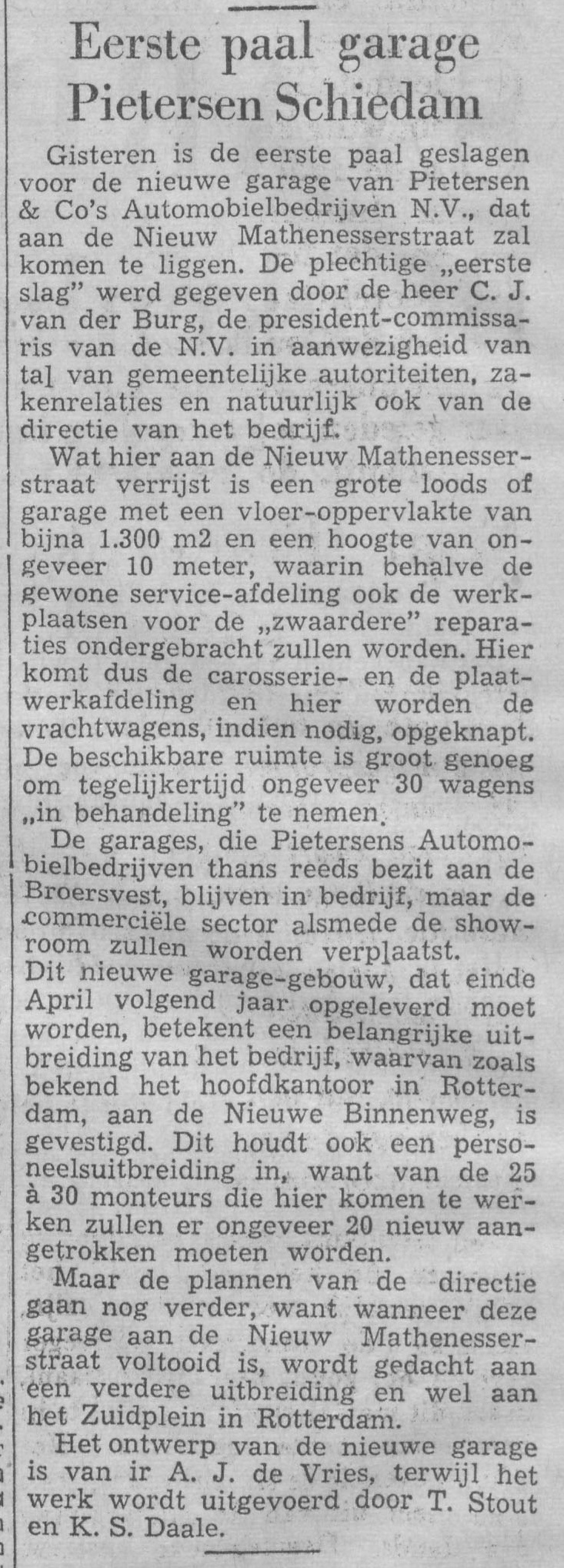 Eerste paal garage Pietersen Schiedam

Gisteren is de eerste paal geslagen voor de nieuwe garage van Pietersen & Co's Automobielbedrijven N.V., dat aan de Nieuw Mathenesserstraat zal komen te liggen. De plechtige „eerste slag" werd gegeven door de heer C. J. van der Burg, de president-commissaris van de N.V. in aanwezigheid van tal van gemeentelijke autoriteiten, zakenrelaties en natuurlijk ook van de directie van het bedrijf.

Wat hier aan de Nieuw Mathenesserstraat verrijst is een grote loods of garage met een vloer-oppervlakte van bijna 1.300 m2 en een hoogte van ongeveer 10 meter, waarin behalve de gewone service-afdeling ook de werkplaatsen voor de „zwaardere" reparaties ondergebracht zullen worden. Hier komt dus de carosserie- en de plaatwerkafdeling en hier worden de vrachtwagens, indien nodig, opgeknapt. De beschikbare ruimte is groot genoeg om tegelijkertijd ongeveer 30 wagens „in behandeling" te nemen.

De garages, die Pietersens Automobielbedrijven thans reeds bezit aan de Broersvest, blijven in bedrijf, maar de commerciële sector alsmede de showroom zullen worden verplaatst.

Dit nieuwe garage-gebouw, dat einde April volgend jaar opgeleverd moet worden, betekent een belangrijke uitbreiding van het bedrijf, waarvan zoals bekend het hoofdkantoor in Rotterdam, aan de Nieuwe Binnenweg, is gevestigd. Dit houdt ook een personeelsuitbreiding in, want van de 25 à 30 monteurs die hier komen te werken zullen er ongeveer 20 nieuw aangetrokken moeten worden.

Maar de plannen van de directie gaan nog verder, want wanneer deze garage aan de Nieuw Mathenesserstraat voltooid is, wordt gedacht aan een verdere uitbreiding en wel aan het Zuidplein in Rotterdam.

Het ontwerp van de nieuwe garage is van ir A. J. de Vries, terwijl het werk wordt uitgevoerd door T. Stout en K. S. Daale.